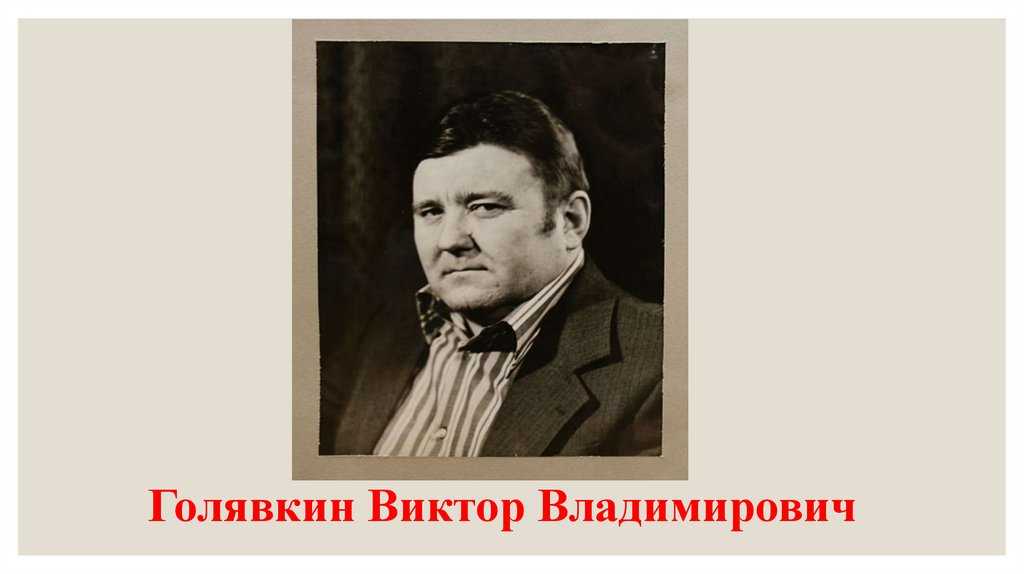 Голявкин Виктор Владимирович